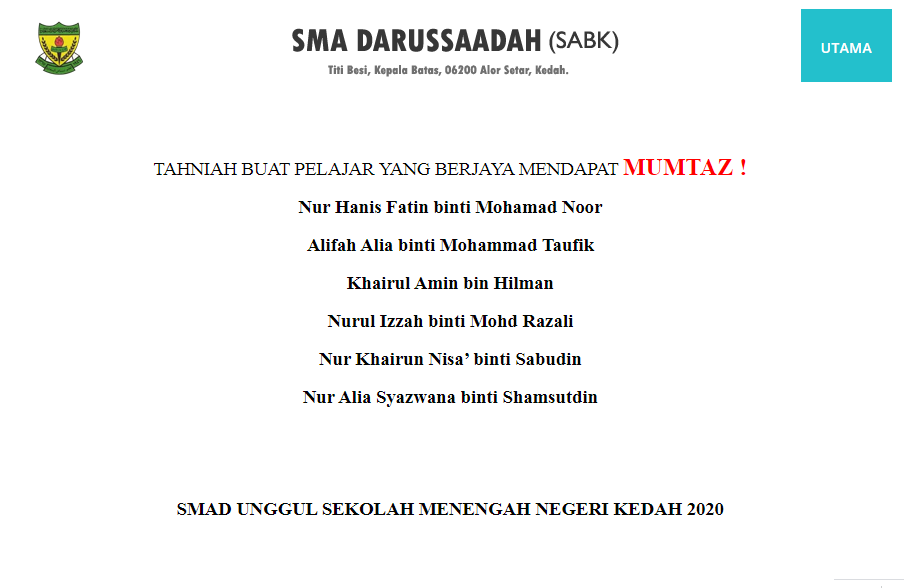 SMA DARUSSAADAH (SABK)

Titi Besi, Kepala Batas, 06200 Alor Setar, Kedah.

UTAMA

TAHNIAH BUAT PELAJAR YANG BERJAYA MENDAPAT MUMTAZ !

Nur Hanis Fatin binti Mohamad Noor

Alifah Alia binti Mohammad Taufik

Khairul Amin bin Hilman

Nurul Izzah binti Mohd Razali

Nur Khairun Nisa' binti Sabudin

Nur Alia Syazwana binti Shamsutdin

SMAD UNGGUL SEKOLAH MENENGAH NEGERI KEDAH 2020